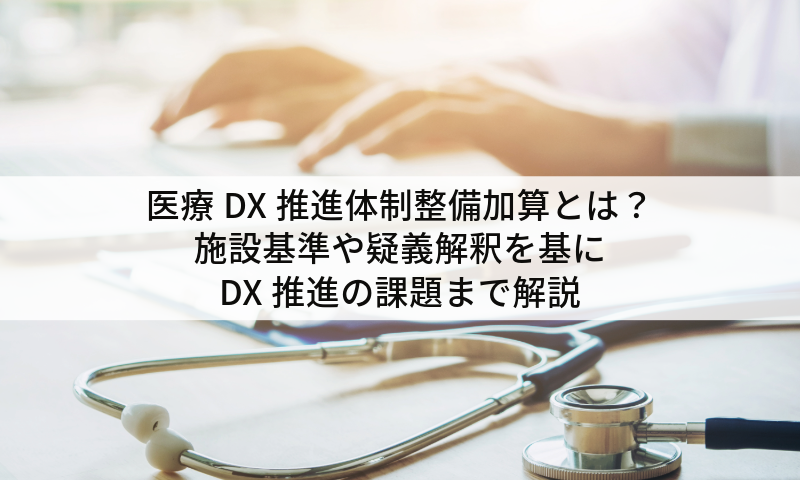 医療 DX 推進体制整備加算とは？
施設基準や疑義解釈を基に
DX 推進の課題まで解説